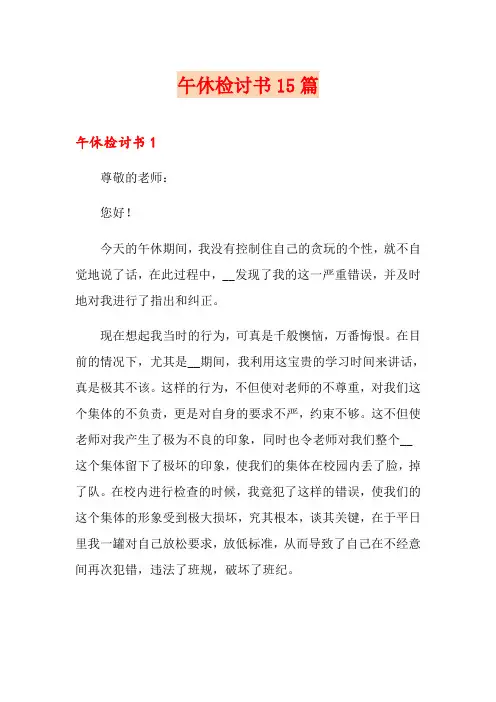 午休检讨书15篇

午休检讨书1

尊敬的老师：

您好！

今天的午休期间，我没有控制住自己的贪玩的个性，就不自觉地说了话，在此过程中，__发现了我的这一严重错误，并及时地对我进行了指出和纠正。

现在想起我当时的行为，可真是千般懊恼，万番悔恨。在目前的情况下，尤其是__期间，我利用这宝贵的学习时间来讲话，真是极其不该。这样的行为，不但使对老师的不尊重，对我们这个集体的不负责，更是对自身的要求不严，约束不够。这不但使老师对我产生了极为不良的印象，同时也令老师对我们整个__这个集体留下了极坏的印象，使我们的集体在校园内丢了脸，掉了队。在校内进行检查的时候，我竟犯了这样的错误，使我们的这个集体的形象受到极大损坏，究其根本，谈其关键，在于平日里我一罐对自己放松要求，放低标准，从而导致了自己在不经意间再次犯错，违法了班规，破坏了班纪。